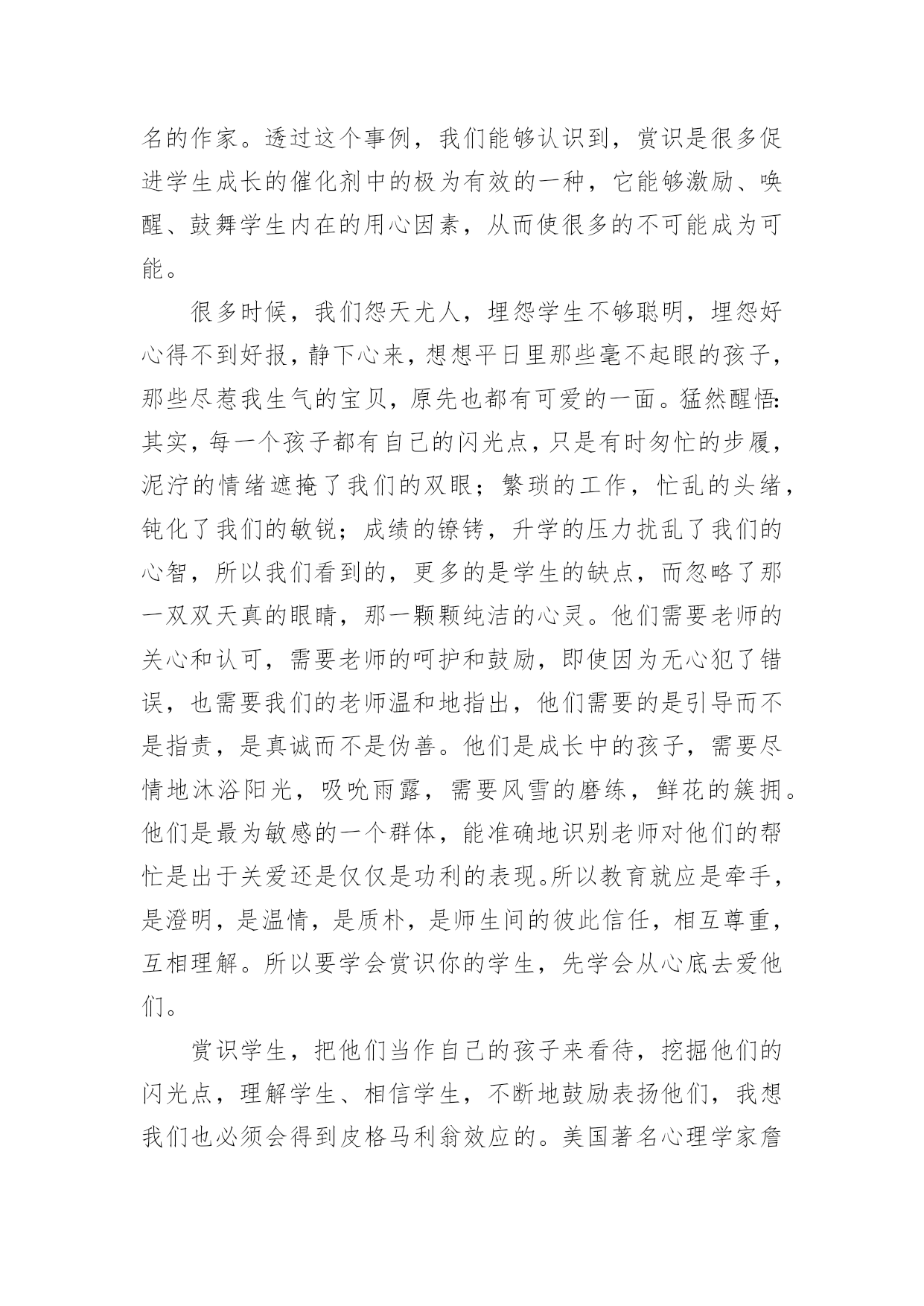 名的作家。透过这个事例，我们能够认识到，赏识是很多促进学生成长的催化剂中的极为有效的一种，它能够激励、唤醒、鼓舞学生内在的用心因素，从而使很多的不可能成为可能。

很多时候，我们怨天尤人，埋怨学生不够聪明，埋怨好心得不到好报，静下心来，想想平日里那些毫不起眼的孩子，那些尽惹我生气的宝贝，原先也都有可爱的一面。猛然醒悟：其实，每一个孩子都有自己的闪光点，只是有时匆忙的步履，泥泞的情绪遮掩了我们的双眼；繁琐的工作，忙乱的头绪，钝化了我们的敏锐；成绩的镣铐，升学的压力扰乱了我们的心智，所以我们看到的，更多的是学生的缺点，而忽略了那一双双天真的眼睛，那一颗颗纯洁的心灵。他们需要老师的关心和认可，需要老师的呵护和鼓励，即使因为无心犯了错误，也需要我们的老师温和地指出，他们需要的是引导而不是指责，是真诚而不是伪善。他们是成长中的孩子，需要尽情地沐浴阳光，吸吮雨露，需要风雪的磨练，鲜花的簇拥。他们是最为敏感的一个群体，能准确地识别老师对他们的帮忙是出于关爱还是仅仅是功利的表现。所以教育就应是牵手，是澄明，是温情，是质朴，是师生间的彼此信任，相互尊重，互相理解。所以要学会赏识你的学生，先学会从心底去爱他们。

赏识学生，把他们当作自己的孩子来看待，挖掘他们的闪光点，理解学生、相信学生，不断地鼓励表扬他们，我想我们也必须会得到皮格马利翁效应的。美国著名心理学家詹